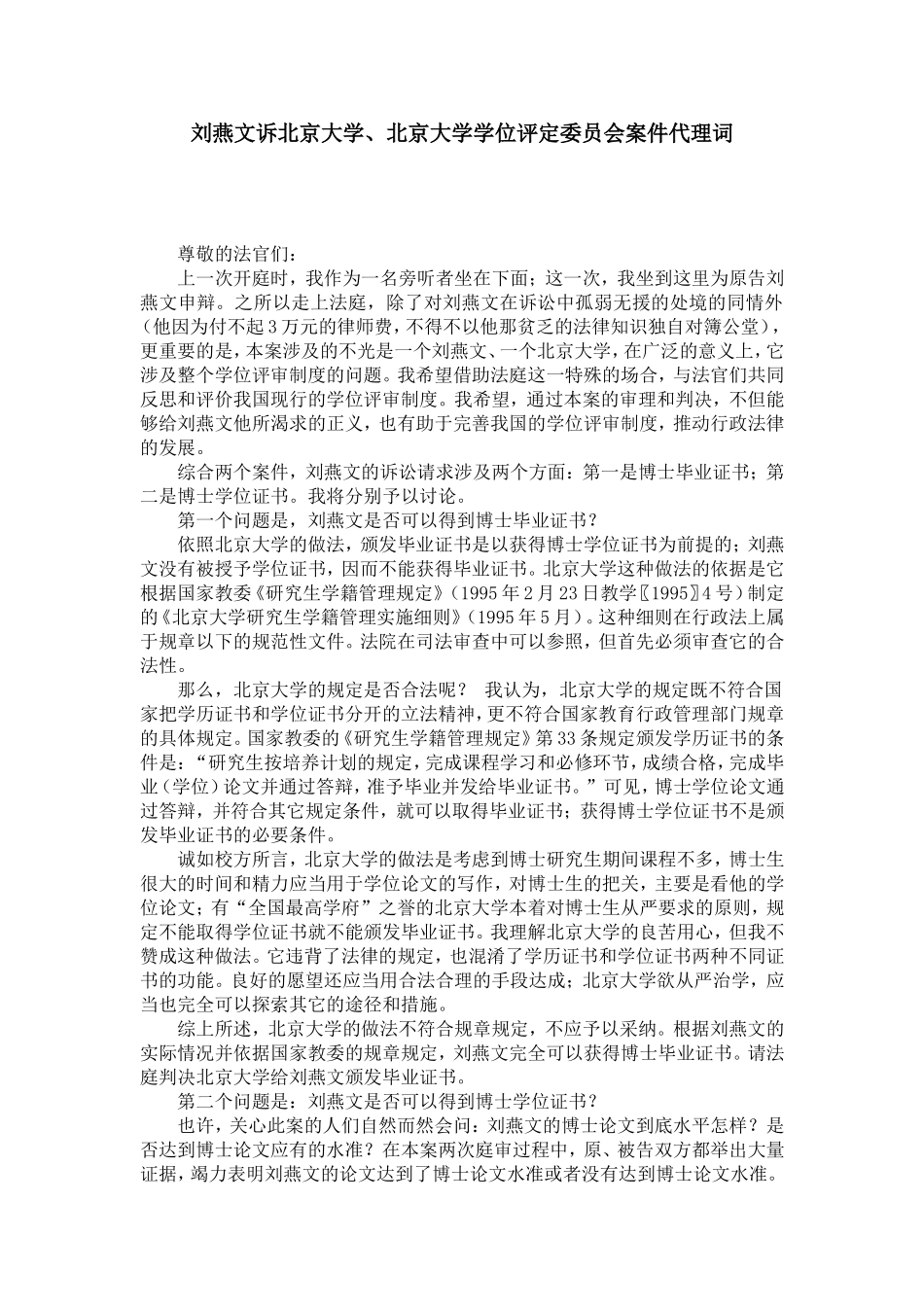 刘燕文诉北京大学、北京大学学位评定委员会案件代理词

尊敬的法官们：

上一次开庭时，我作为一名旁听者坐在下面；这一次，我坐到这里为原告刘燕文申辩。之所以走上法庭，除了对刘燕文在诉讼中孤弱无援的处境的同情外（他因为付不起3万元的律师费，不得不以他那贫乏的法律知识独自对簿公堂），更重要的是，本案涉及的不光是一个刘燕文、一个北京大学，在广泛的意义上，它涉及整个学位评审制度的问题。我希望借助法庭这一特殊的场合，与法官们共同反思和评价我国现行的学位评审制度。我希望，通过本案的审理和判决，不但能够给刘燕文他所渴求的正义，也有助于完善我国的学位评审制度，推动行政法律的发展。

综合两个案件，刘燕文的诉讼请求涉及两个方面：第一是博士毕业证书；第二是博士学位证书。我将分别予以讨论。

第一个问题是，刘燕文是否可以得到博士毕业证书？

依照北京大学的做法，颁发毕业证书是以获得博士学位证书为前提的；刘燕文没有被授予学位证书，因而不能获得毕业证书。北京大学这种做法的依据是它根据国家教委《研究生学籍管理规定》（1995年2月23日教学〖1995〗4号）制定的《北京大学研究生学籍管理实施细则》（1995年5月）。这种细则在行政法上属于规章以下的规范性文件。法院在司法审查中可以参照，但首先必须审查它的合法性。

那么，北京大学的规定是否合法呢？ 我认为，北京大学的规定既不符合国家把学历证书和学位证书分开的立法精神，更不符合国家教育行政管理部门规章的具体规定。国家教委的《研究生学籍管理规定》第33条规定颁发学历证书的条件是：“研究生按培养计划的规定，完成课程学习和必修环节，成绩合格，完成毕业（学位）论文并通过答辩，准予毕业并发给毕业证书。”可见，博士学位论文通过答辩，并符合其它规定条件，就可以取得毕业证书；获得博士学位证书不是颁发毕业证书的必要条件。

诚如校方所言，北京大学的做法是考虑到博士研究生期间课程不多，博士生很大的时间和精力应当用于学位论文的写作，对博士生的把关，主要是看他的学位论文；有“全国最高学府”之誉的北京大学本着对博士生从严要求的原则，规定不能取得学位证书就不能颁发毕业证书。我理解北京大学的良苦用心，但我不赞成这种做法。它违背了法律的规定，也混淆了学历证书和学位证书两种不同证书的功能。良好的愿望还应当用合法合理的手段达成；北京大学欲从严治学，应当也完全可以探索其它的途径和措施。

综上所述，北京大学的做法不符合规章规定，不应予以采纳。根据刘燕文的实际情况并依据国家教委的规章规定，刘燕文完全可以获得博士毕业证书。请法庭判决北京大学给刘燕文颁发毕业证书。

第二个问题是：刘燕文是否可以得到博士学位证书？

也许，关心此案的人们自然而然会问：刘燕文的博士论文到底水平怎样？是否达到博士论文应有的水准？在本案两次庭审过程中，原、被告双方都举出大量证据，竭力表明刘燕文的论文达到了博士论文水准或者没有达到博士论文水准。